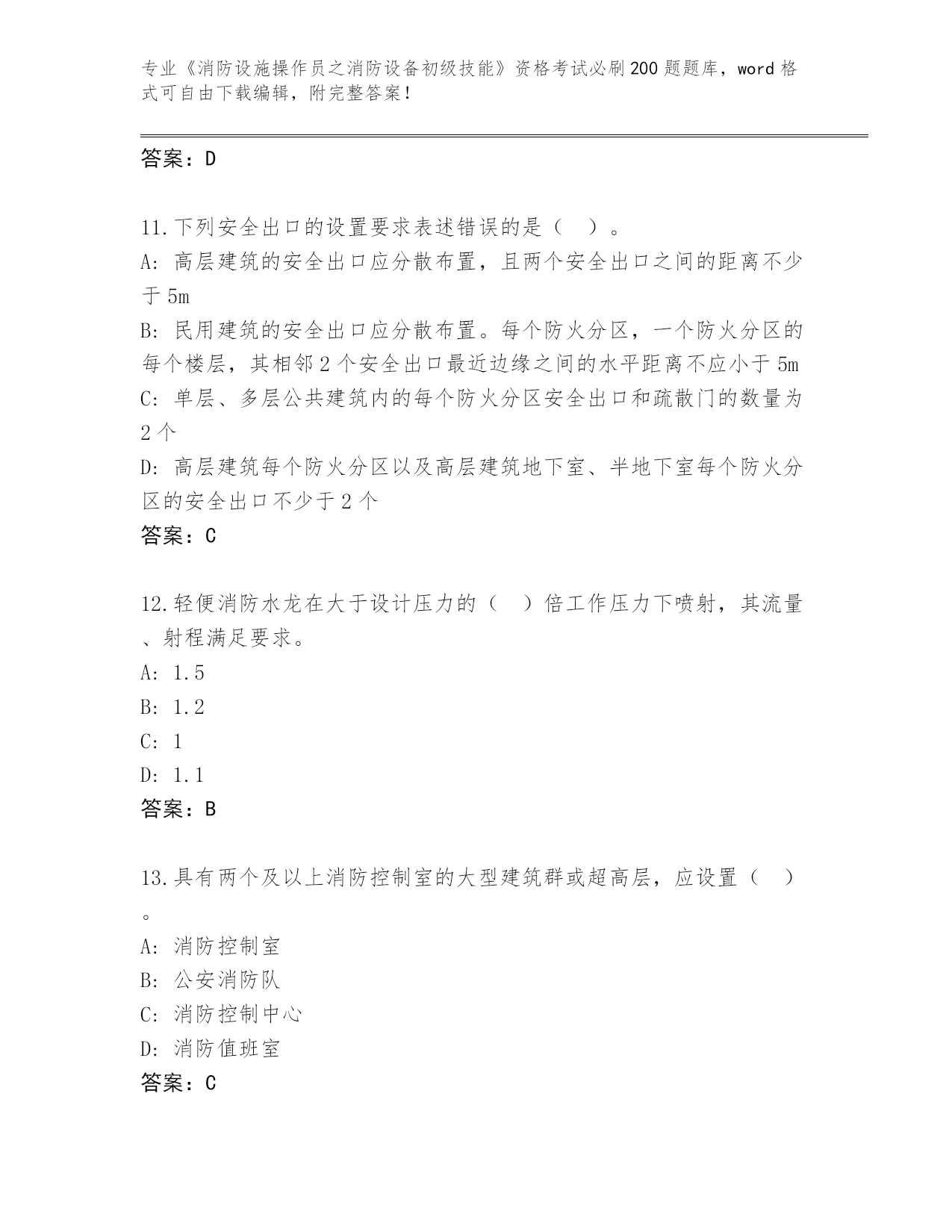 专业《消防设施操作员之消防设备初级技能》资格考试必刷200题题库，word格式可自由下载编辑，附完整答案！

答案：D

11.下列安全出口的设置要求表述错误的是（ ）。
A: 高层建筑的安全出口应分散布置，且两个安全出口之间的距离不少于5m
B: 民用建筑的安全出口应分散布置。每个防火分区，一个防火分区的每个楼层，其相邻2个安全出口最近边缘之间的水平距离不应小于5m
C: 单层、多层公共建筑内的每个防火分区安全出口和疏散门的数量为2个
D: 高层建筑每个防火分区以及高层建筑地下室、半地下室每个防火分区的安全出口不少于2个
答案：C

12.轻便消防水龙在大于设计压力的（ ）倍工作压力下喷射，其流量、射程满足要求。
A: 1.5
B: 1.2
C: 1
D: 1.1
答案：B

13.具有两个及以上消防控制室的大型建筑群或超高层，应设置（ ）。
A: 消防控制室
B: 公安消防队
C: 消防控制中心
D: 消防值班室
答案：C